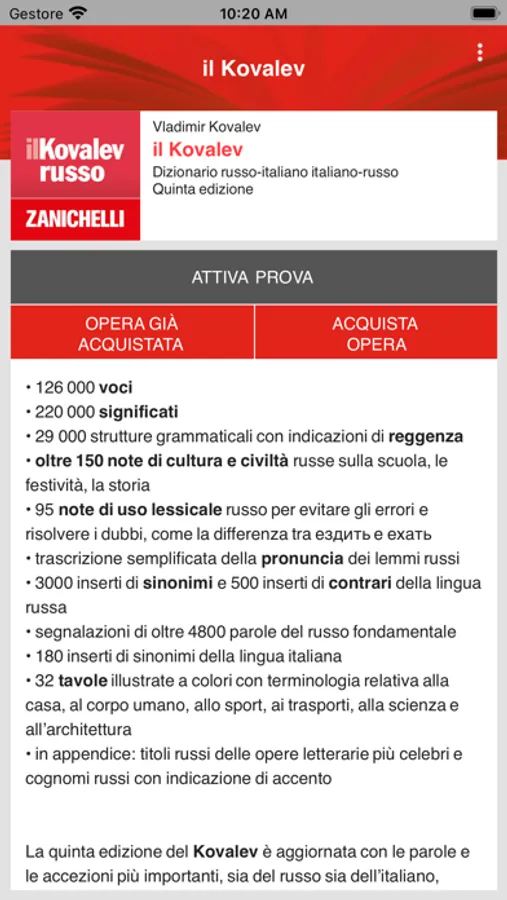 Gestore 10:20 AM

il Kovalev

ilKovalev russo
ZANICHELLI

Vladimir Kovalev
il Kovalev
Dizionario russo-italiano italiano-russo
Quinta edizione

ATTIVA PROVA

OPERA GIÀ ACQUISTATA

ACQUISTA OPERA

• 126 000 voci
• 220 000 significati
• 29 000 strutture grammaticali con indicazioni di reggenza
• oltre 150 note di cultura e civiltà russe sulla scuola, le festività, la storia
• 95 note di uso lessicale russo per evitare gli errori e risolvere i dubbi, come la differenza tra ездить e ехать
• trascrizione semplificata della pronuncia dei lemmi russi
• 3000 inserti di sinonimi e 500 inserti di contrari della lingua russa
• segnalazioni di oltre 4800 parole del russo fondamentale
• 180 inserti di sinonimi della lingua italiana
• 32 tavole illustrate a colori con terminologia relativa alla casa, al corpo umano, allo sport, ai trasporti, alla scienza e all'architettura
• in appendice: titoli russi delle opere letterarie più celebri e cognomi russi con indicazione di accento

La quinta edizione del Kovalev è aggiornata con le parole e le accezioni più importanti, sia del russo sia dell'italiano,